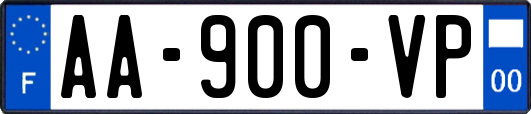 F
AA-900-VP
00